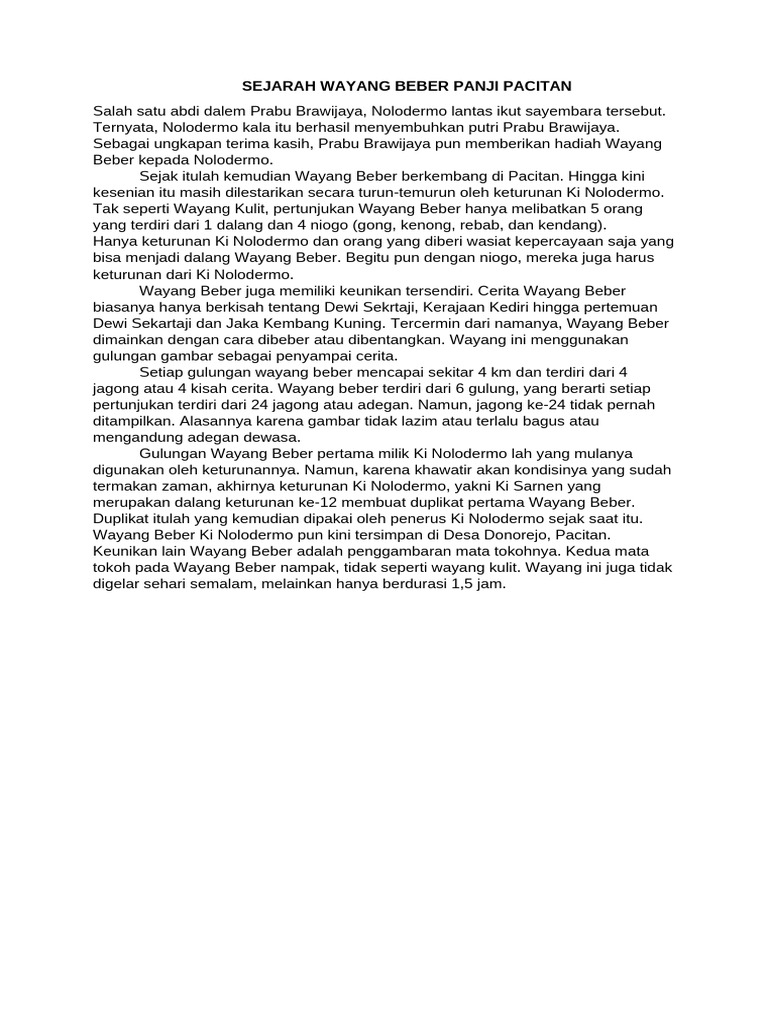 SEJARAH WAYANG BEBER PANJI PACITAN

Salah satu abdi dalem Prabu Brawijaya, Nolodermo lantas ikut sayembara tersebut. Ternyata, Nolodermo kala itu berhasil menyembuhkan putri Prabu Brawijaya. Sebagai ungkapan terima kasih, Prabu Brawijaya pun memberikan hadiah Wayang Beber kepada Nolodermo.

Sejak itulah kemudian Wayang Beber berkembang di Pacitan. Hingga kini kesenian itu masih dilestarikan secara turun-temurun oleh keturunan Ki Nolodermo. Tak seperti Wayang Kulit, pertunjukan Wayang Beber hanya melibatkan 5 orang yang terdiri dari 1 dalang dan 4 niogo (gong, kenong, rebab, dan kendang).
Hanya keturunan Ki Nolodermo dan orang yang diberi wasiat kepercayaan saja yang bisa menjadi dalang Wayang Beber. Begitu pun dengan niogo, mereka juga harus keturunan dari Ki Nolodermo.

Wayang Beber juga memiliki keunikan tersendiri. Cerita Wayang Beber biasanya hanya berkisah tentang Dewi Sekrtaji, Kerajaan Kediri hingga pertemuan Dewi Sekartaji dan Jaka Kembang Kuning. Tercermin dari namanya, Wayang Beber dimainkan dengan cara dibeber atau dibentangkan. Wayang ini menggunakan gulungan gambar sebagai penyampai cerita.

Setiap gulungan wayang beber mencapai sekitar 4 km dan terdiri dari 4 jagong atau 4 kisah cerita. Wayang beber terdiri dari 6 gulung, yang berarti setiap pertunjukan terdiri dari 24 jagong atau adegan. Namun, jagong ke-24 tidak pernah ditampilkan. Alasannya karena gambar tidak lazim atau terlalu bagus atau mengandung adegan dewasa.

Gulungan Wayang Beber pertama milik Ki Nolodermo lah yang mulanya digunakan oleh keturunannya. Namun, karena khawatir akan kondisinya yang sudah termakan zaman, akhirnya keturunan Ki Nolodermo, yakni Ki Sarnen yang merupakan dalang keturunan ke-12 membuat duplikat pertama Wayang Beber. Duplikat itulah yang kemudian dipakai oleh penerus Ki Nolodermo sejak saat itu. Wayang Beber Ki Nolodermo pun kini tersimpan di Desa Donorejo, Pacitan. Keunikan lain Wayang Beber adalah penggambaran mata tokohnya. Kedua mata tokoh pada Wayang Beber nampak, tidak seperti wayang kulit. Wayang ini juga tidak digelar sehari semalam, melainkan hanya berdurasi 1,5 jam.